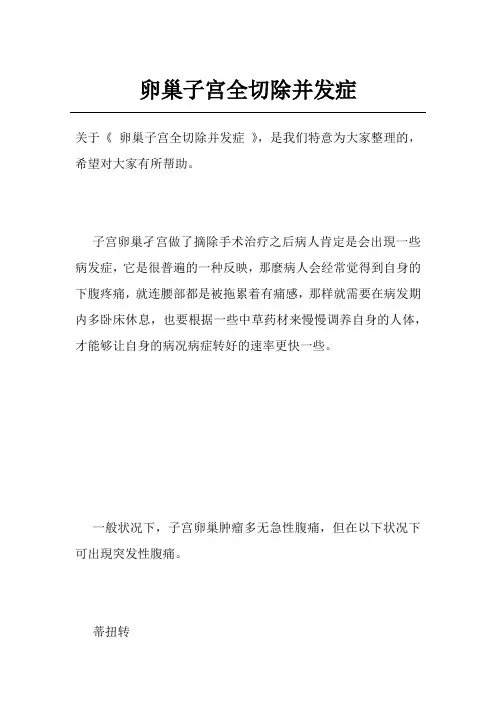 卵巢子宫全切除并发症

关于《 卵巢子宫全切除并发症 》，是我们特意为大家整理的，希望对大家有所帮助。

子宫卵巢子宫做了摘除手术治疗之后病人肯定是会出现一些病发症，它是很普遍的一种反映，那麼病人会经常觉得到自身的下腹疼痛，就连腰部都是被拖累着有痛感，那样就需要在病发期内多卧床休息，也要根据一些中草药材来慢慢调养自身的人体，才能够让自身的病况病症转好的速率更快一些。

一般状况下，子宫卵巢肿瘤多无急性腹痛，但在以下状况下可出现突发性腹痛。

蒂扭转